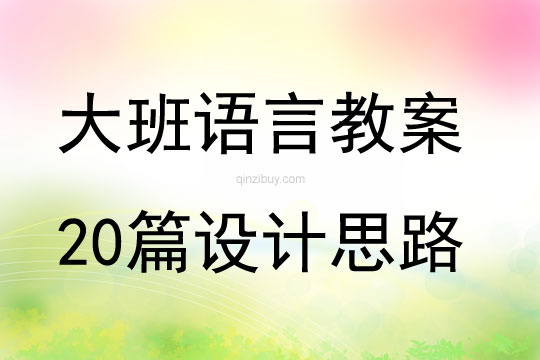 大班语言教案

qinzibuy.com

20篇设计思路